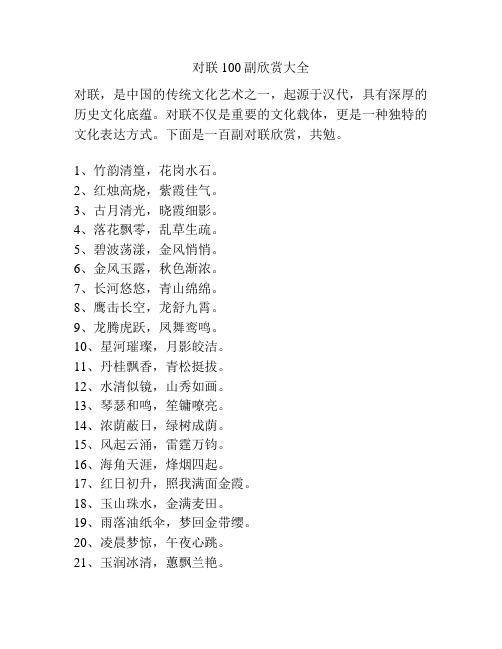 对联 100 副欣赏大全

对联，是中国的传统文化艺术之一，起源于汉代，具有深厚的历史文化底蕴。对联不仅是重要的文化载体，更是一种独特的文化表达方式。下面是一百副对联欣赏，共勉。

1、竹韵清篁，花岗水石。
2、红烛高烧，紫霞佳气。
3、古月清光，晓霞细影。
4、落花飘零，乱草生疏。
5、碧波荡漾，金风悄悄。
6、金风玉露，秋色渐浓。
7、长河悠悠，青山绵绵。
8、鹰击长空，龙舒九霄。
9、龙腾虎跃，凤舞鸾鸣。
10、星河璀璨，月影皎洁。
11、丹桂飘香，青松挺拔。
12、水清似镜，山秀如画。
13、琴瑟和鸣，笙镛嘹亮。
14、浓荫蔽日，绿树成荫。
15、风起云涌，雷霆万钧。
16、海角天涯，烽烟四起。
17、红日初升，照我满面金霞。
18、玉山珠水，金满麦田。
19、雨落油纸伞，梦回金带缨。
20、凌晨梦惊，午夜心跳。
21、玉润冰清，蕙飘兰艳。